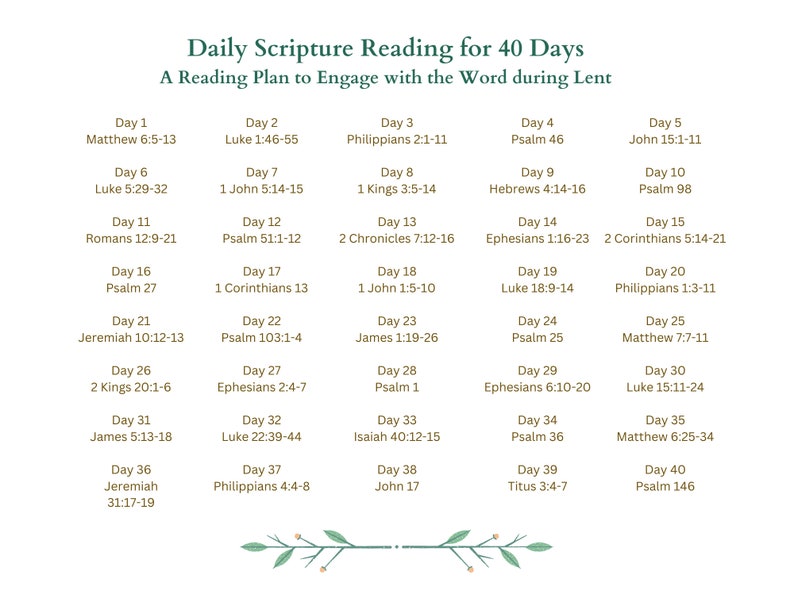 Daily Scripture Reading for 40 Days
A Reading Plan to Engage with the Word during Lent

Day 1
Matthew 6:5-13

Day 2
Luke 1:46-55

Day 3
Philippians 2:1-11

Day 4
Psalm 46

Day 5
John 15:1-11

Day 6
Luke 5:29-32

Day 7
1 John 5:14-15

Day 8
1 Kings 3:5-14

Day 9
Hebrews 4:14-16

Day 10
Psalm 98

Day 11
Romans 12:9-21

Day 12
Psalm 51:1-12

Day 13
2 Chronicles 7:12-16

Day 14
Ephesians 1:16-23

Day 15
2 Corinthians 5:14-21

Day 16
Psalm 27

Day 17
1 Corinthians 13

Day 18
1 John 1:5-10

Day 19
Luke 18:9-14

Day 20
Philippians 1:3-11

Day 21
Jeremiah 10:12-13

Day 22
Psalm 103:1-4

Day 23
James 1:19-26

Day 24
Psalm 25

Day 25
Matthew 7:7-11

Day 26
2 Kings 20:1-6

Day 27
Ephesians 2:4-7

Day 28
Psalm 1

Day 29
Ephesians 6:10-20

Day 30
Luke 15:11-24

Day 31
James 5:13-18

Day 32
Luke 22:39-44

Day 33
Isaiah 40:12-15

Day 34
Psalm 36

Day 35
Matthew 6:25-34

Day 36
Jeremiah 31:17-19

Day 37
Philippians 4:4-8

Day 38
John 17

Day 39
Titus 3:4-7

Day 40
Psalm 146